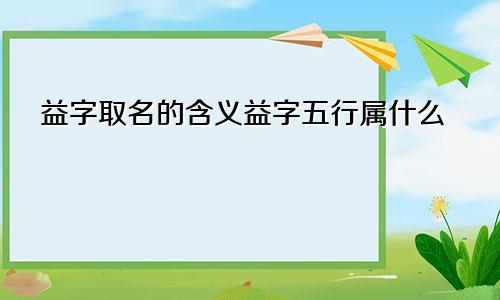 益字取名的含义益字五行属什么